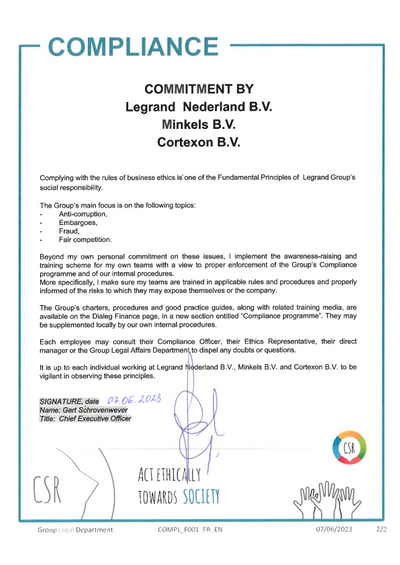 COMPLIANCE

COMMITMENT BY
Legrand Nederland B.V.
Minkels B.V.
Cortexon B.V.

Complying with the rules of business ethics is one of the Fundamental Principles of Legrand Group's social responsibility.

The Group's main focus is on the following topics:
- Anti-corruption,
- Embargoes,
- Fraud,
- Fair competition.

Beyond my own personal commitment on these issues, I implement the awareness-raising and training scheme for my own teams with a view to proper enforcement of the Group's Compliance programme and of our internal procedures.
More specifically, I make sure my teams are trained in applicable rules and procedures and properly informed of the risks to which they may expose themselves or the company.

The Group's charters, procedures and good practice guides, along with related training media, are available on the Dialeg Finance page, in a new section entitled "Compliance programme". They may be supplemented locally by our own internal procedures.

Each employee may consult their Compliance Officer, their Ethics Representative, their direct manager or the Group Legal Affairs Department to dispel any doubts or questions.

It is up to each individual working at Legrand Nederland B.V., Minkels B.V. and Cortexon B.V. to be vigilant in observing these principles.

SIGNATURE, date 07.06.2023
Name: Gert Schrovenwever
Title: Chief Executive Officer

CSR

CSR

ACT ETHICALLY TOWARDS SOCIETY

Group Legal Department COMPL_F001_FR_EN 07/06/2023 2/2